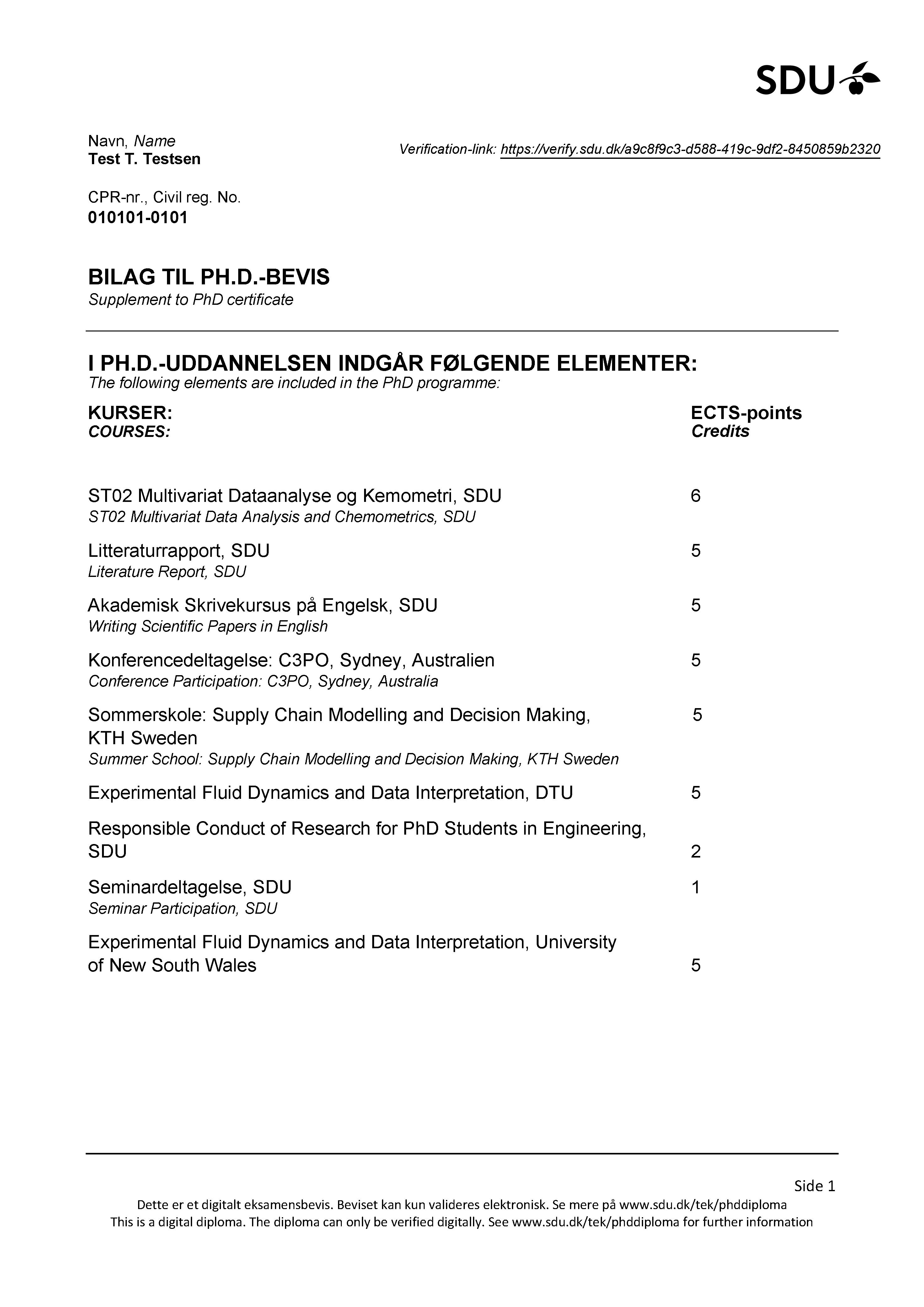 SDU

Navn, Name
Test T. Testsen

Verification-link: https://verify.sdu.dk/a9c8f9c3-d588-419c-9df2-8450859b2320

CPR-nr., Civil reg. No.
010101-0101

BILAG TIL PH.D.-BEVIS
Supplement to PhD certificate

I PH.D.-UDDANNELSEN INDGÅR FØLGENDE ELEMENTER:
The following elements are included in the PhD programme:

| KURSER: COURSES: | ECTS-points Credits |
|---|---|
| ST02 Multivariat Dataanalyse og Kemometri, SDU ST02 Multivariat Data Analysis and Chemometrics, SDU | 6 |
| Litteraturrapport, SDU Literature Report, SDU | 5 |
| Akademisk Skrivekursus på Engelsk, SDU Writing Scientific Papers in English | 5 |
| Konferencedeltagelse: C3PO, Sydney, Australien Conference Participation: C3PO, Sydney, Australia | 5 |
| Sommerskole: Supply Chain Modelling and Decision Making, KTH Sweden Summer School: Supply Chain Modelling and Decision Making, KTH Sweden | 5 |
| Experimental Fluid Dynamics and Data Interpretation, DTU | 5 |
| Responsible Conduct of Research for PhD Students in Engineering, SDU | 2 |
| Seminardeltagelse, SDU Seminar Participation, SDU | 1 |
| Experimental Fluid Dynamics and Data Interpretation, University of New South Wales | 5 |

Side 1
Dette er et digitalt eksamensbevis. Beviset kan kun valideres elektronisk. Se mere på www.sdu.dk/tek/phddiploma
This is a digital diploma. The diploma can only be verified digitally. See www.sdu.dk/tek/phddiploma for further information